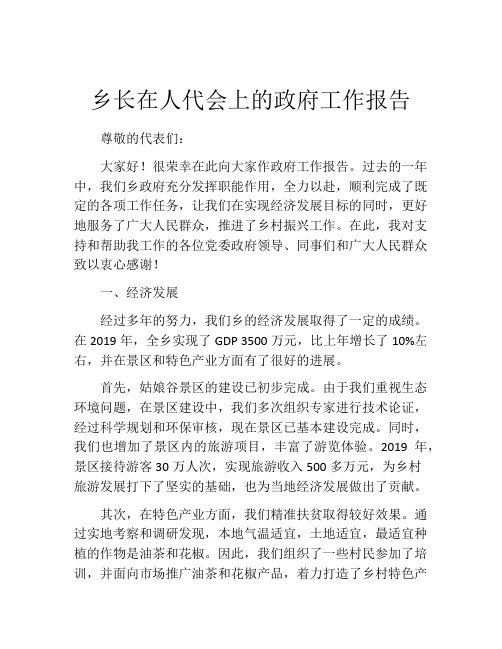 乡长在人代会上的政府工作报告

尊敬的代表们：

大家好！很荣幸在此向大家作政府工作报告。过去的一年中，我们乡政府充分发挥职能作用，全力以赴，顺利完成了既定的各项工作任务，让我们在实现经济发展目标的同时，更好地服务了广大人民群众，推进了乡村振兴工作。在此，我对支持和帮助我工作的各位党委政府领导、同事们和广大人民群众致以衷心感谢！

一、经济发展

经过多年的努力，我们乡的经济发展取得了一定的成绩。在 2019 年，全乡实现了 GDP 3500 万元，比上年增长了 10%左右，并在景区和特色产业方面有了很好的进展。

首先，姑娘谷景区的建设已初步完成。由于我们重视生态环境问题，在景区建设中，我们多次组织专家进行技术论证，经过科学规划和环保审核，现在景区已基本建设完成。同时，我们也增加了景区内的旅游项目，丰富了游览体验。2019 年，景区接待游客 30 万人次，实现旅游收入 500 多万元，为乡村旅游发展打下了坚实的基础，也为当地经济发展做出了贡献。

其次，在特色产业方面，我们精准扶贫取得较好效果。通过实地考察和调研发现，本地气温适宜，土地适宜，最适宜种植的作物是油茶和花椒。因此，我们组织了一些村民参加了培训，并面向市场推广油茶和花椒产品，着力打造了乡村特色产